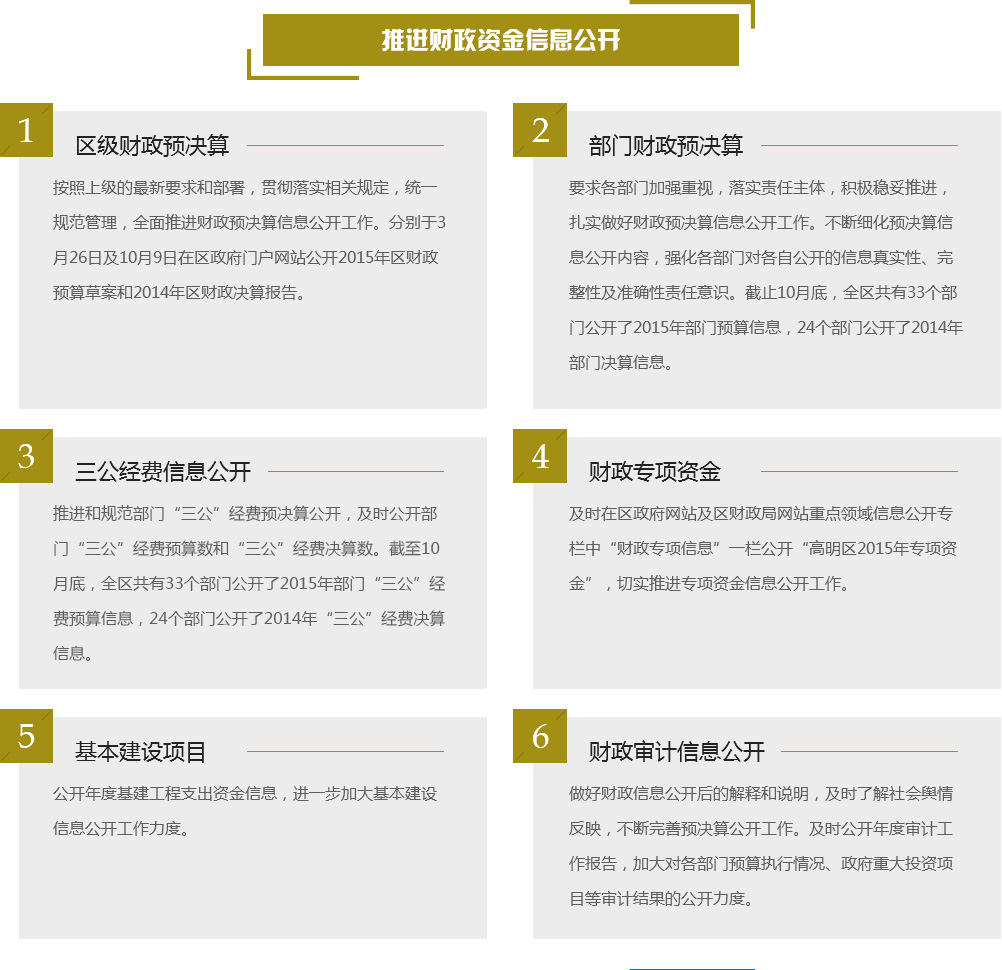 推进财政资金信息公开

1

区级财政预决算

按照上级的最新要求和部署，贯彻落实相关规定，统一规范管理，全面推进财政预决算信息公开工作。分别于3月26日及10月9日在区政府门户网站公开2015年区财政预算草案和2014年区财政决算报告。

2

部门财政预决算

要求各部门加强重视，落实责任主体，积极稳妥推进，扎实做好财政预决算信息公开工作。不断细化预决算信息公开内容，强化各部门对各自公开的信息真实性、完整性及准确性责任意识。截止10月底，全区共有33个部门公开了2015年部门预算信息，24个部门公开了2014年部门决算信息。

3

三公经费信息公开

推进和规范部门“三公”经费预决算公开，及时公开部门“三公”经费预算数和“三公”经费决算数。截至10月底，全区共有33个部门公开了2015年部门“三公”经费预算信息，24个部门公开了2014年“三公”经费决算信息。

4

财政专项资金

及时在区政府网站及区财政局网站重点领域信息公开专栏中“财政专项信息”一栏公开“高明区2015年专项资金”，切实推进专项资金信息公开工作。

5

基本建设项目

公开年度基建工程支出资金信息，进一步加大基本建设信息公开工作力度。

6

财政审计信息公开

做好财政信息公开后的解释和说明，及时了解社会舆情反映，不断完善预决算公开工作。及时公开年度审计工作报告，加大对各部门预算执行情况、政府重大投资项目等审计结果的公开力度。